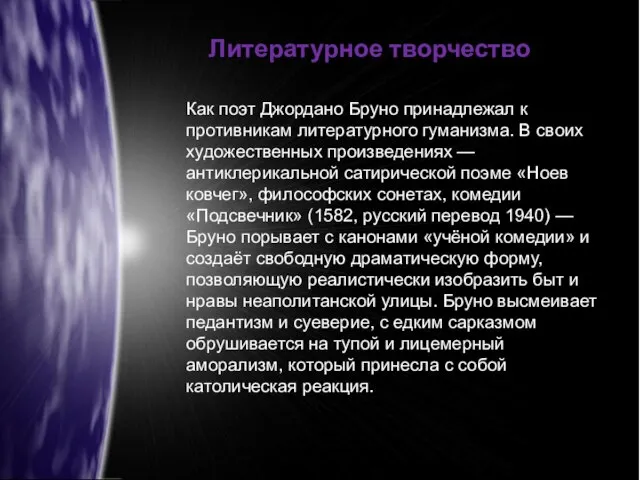 Литературное творчество

Как поэт Джордано Бруно принадлежал к противникам литературного гуманизма. В своих художественных произведениях — антиклерикальной сатирической поэме «Ноев ковчег», философских сонетах, комедии «Подсвечник» (1582, русский перевод 1940) — Бруно порывает с канонами «учёной комедии» и создаёт свободную драматическую форму, позволяющую реалистически изобразить быт и нравы неаполитанской улицы. Бруно высмеивает педантизм и суеверие, с едким сарказмом обрушивается на тупой и лицемерный аморализм, который принесла с собой католическая реакция.